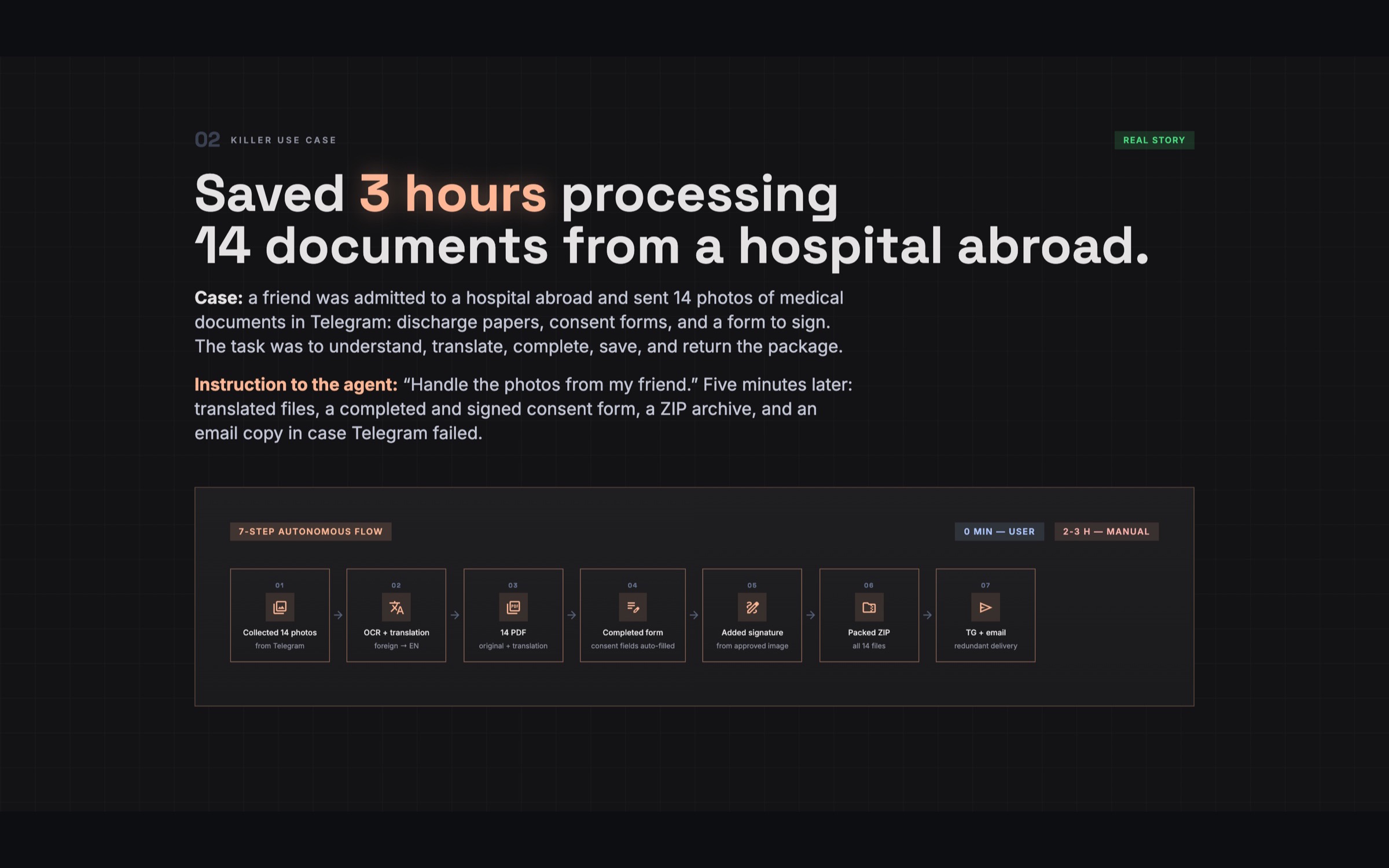 02 KILLER USE CASE

REAL STORY

Saved 3 hours processing 14 documents from a hospital abroad.

Case: a friend was admitted to a hospital abroad and sent 14 photos of medical documents in Telegram: discharge papers, consent forms, and a form to sign. The task was to understand, translate, complete, save, and return the package.

Instruction to the agent: "Handle the photos from my friend." Five minutes later: translated files, a completed and signed consent form, a ZIP archive, and an email copy in case Telegram failed.

7-STEP AUTONOMOUS FLOW

0 MIN — USER

2-3 H — MANUAL

01
Collected 14 photos
from Telegram

02
OCR + translation
foreign → EN

03
14 PDF
original + translation

04
Completed form
consent fields auto-filled

05
Added signature
from approved image

06
Packed ZIP
all 14 files

07
TG + email
redundant delivery